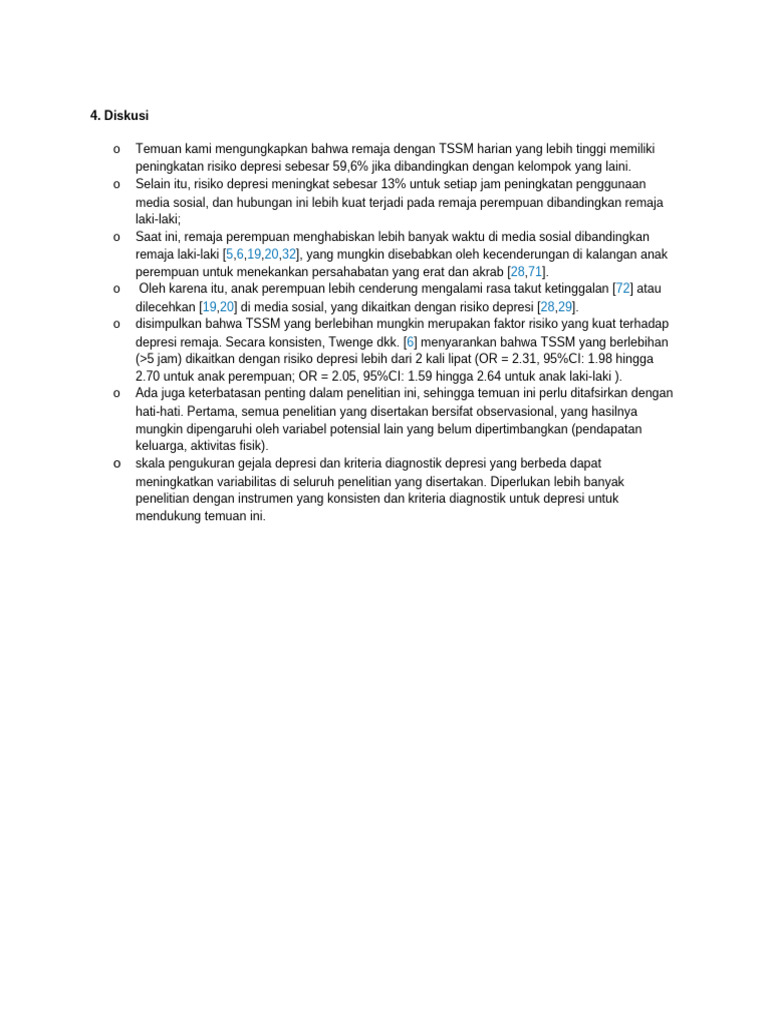 4. Diskusi

o Temuan kami mengungkapkan bahwa remaja dengan TSSM harian yang lebih tinggi memiliki peningkatan risiko depresi sebesar 59,6% jika dibandingkan dengan kelompok yang laini.

o Selain itu, risiko depresi meningkat sebesar 13% untuk setiap jam peningkatan penggunaan media sosial, dan hubungan ini lebih kuat terjadi pada remaja perempuan dibandingkan remaja laki-laki;

o Saat ini, remaja perempuan menghabiskan lebih banyak waktu di media sosial dibandingkan remaja laki-laki [5,6,19,20,32], yang mungkin disebabkan oleh kecenderungan di kalangan anak perempuan untuk menekankan persahabatan yang erat dan akrab [28,71].

o Oleh karena itu, anak perempuan lebih cenderung mengalami rasa takut ketinggalan [72] atau dilecehkan [19,20] di media sosial, yang dikaitkan dengan risiko depresi [28,29].

o disimpulkan bahwa TSSM yang berlebihan mungkin merupakan faktor risiko yang kuat terhadap depresi remaja. Secara konsisten, Twenge dkk. [6] menyarankan bahwa TSSM yang berlebihan (>5 jam) dikaitkan dengan risiko depresi lebih dari 2 kali lipat (OR = 2.31, 95%CI: 1.98 hingga 2.70 untuk anak perempuan; OR = 2.05, 95%CI: 1.59 hingga 2.64 untuk anak laki-laki ).

o Ada juga keterbatasan penting dalam penelitian ini, sehingga temuan ini perlu ditafsirkan dengan hati-hati. Pertama, semua penelitian yang disertakan bersifat observasional, yang hasilnya mungkin dipengaruhi oleh variabel potensial lain yang belum dipertimbangkan (pendapatan keluarga, aktivitas fisik).

o skala pengukuran gejala depresi dan kriteria diagnostik depresi yang berbeda dapat meningkatkan variabilitas di seluruh penelitian yang disertakan. Diperlukan lebih banyak penelitian dengan instrumen yang konsisten dan kriteria diagnostik untuk depresi untuk mendukung temuan ini.